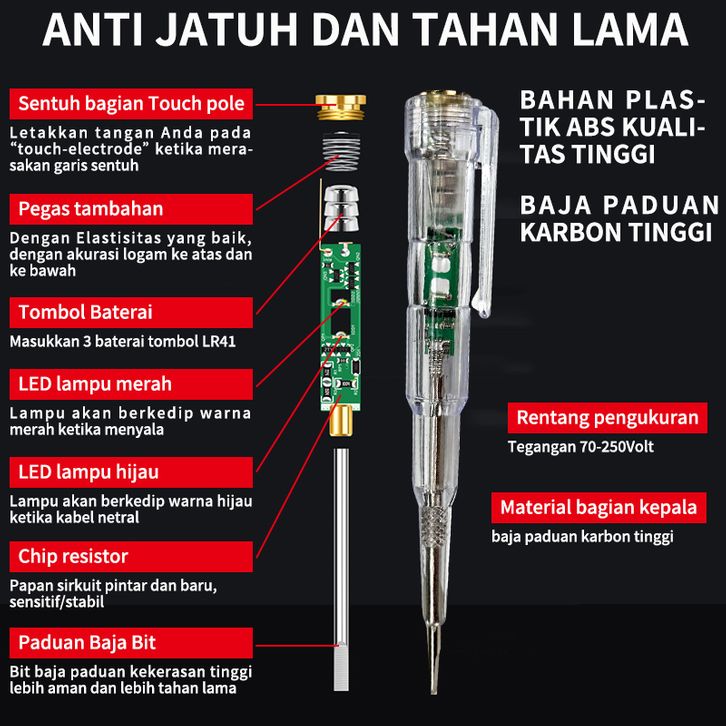 ANTI JATUH DAN TAHAN LAMA

Sentuh bagian Touch pole

Letakkan tangan Anda pada "touch-electrode" ketika merasakan garis sentuh

Pegas tambahan

Dengan Elastisitas yang baik, dengan akurasi logam ke atas dan ke bawah

Tombol Baterai

Masukkan 3 baterai tombol LR41

LED lampu merah

Lampu akan berkedip warna merah ketika menyala

LED lampu hijau

Lampu akan berkedip warna hijau ketika kabel netral

Chip resistor

Papan sirkuit pintar dan baru, sensitif/stabil

Paduan Baja Bit

Bit baja paduan kekerasan tinggi lebih aman dan lebih tahan lama

BAHAN PLASTIK ABS KUALITAS TINGGI

BAJA PADUAN KARBON TINGGI

Rentang pengukuran

Tegangan 70-250Volt

Material bagian kepala

baja paduan karbon tinggi